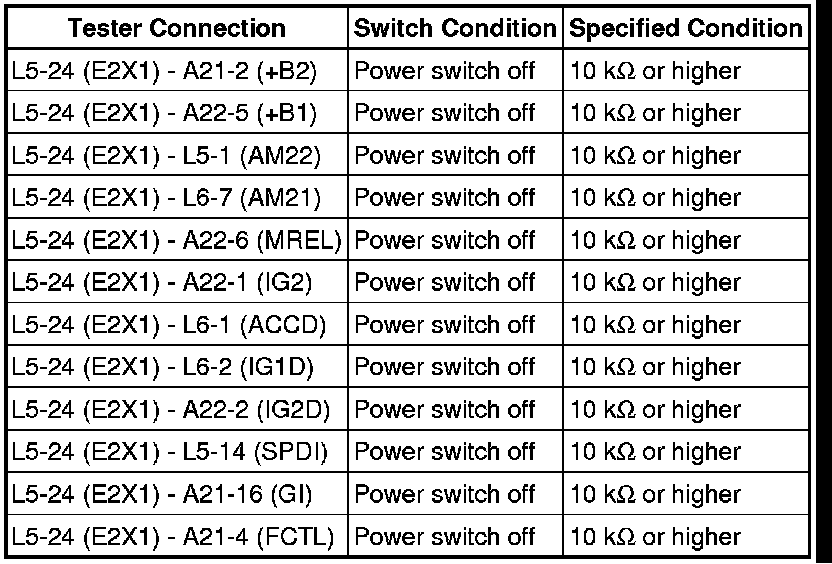 | Tester Connection | Switch Condition | Specified Condition |
|---|---|---|
| L5-24 (E2X1) - A21-2 (+B2) | Power switch off | 10 kΩ or higher |
| L5-24 (E2X1) - A22-5 (+B1) | Power switch off | 10 kΩ or higher |
| L5-24 (E2X1) - L5-1 (AM22) | Power switch off | 10 kΩ or higher |
| L5-24 (E2X1) - L6-7 (AM21) | Power switch off | 10 kΩ or higher |
| L5-24 (E2X1) - A22-6 (MREL) | Power switch off | 10 kΩ or higher |
| L5-24 (E2X1) - A22-1 (IG2) | Power switch off | 10 kΩ or higher |
| L5-24 (E2X1) - L6-1 (ACCD) | Power switch off | 10 kΩ or higher |
| L5-24 (E2X1) - L6-2 (IG1D) | Power switch off | 10 kΩ or higher |
| L5-24 (E2X1) - A22-2 (IG2D) | Power switch off | 10 kΩ or higher |
| L5-24 (E2X1) - L5-14 (SPDI) | Power switch off | 10 kΩ or higher |
| L5-24 (E2X1) - A21-16 (GI) | Power switch off | 10 kΩ or higher |
| L5-24 (E2X1) - A21-4 (FCTL) | Power switch off | 10 kΩ or higher |